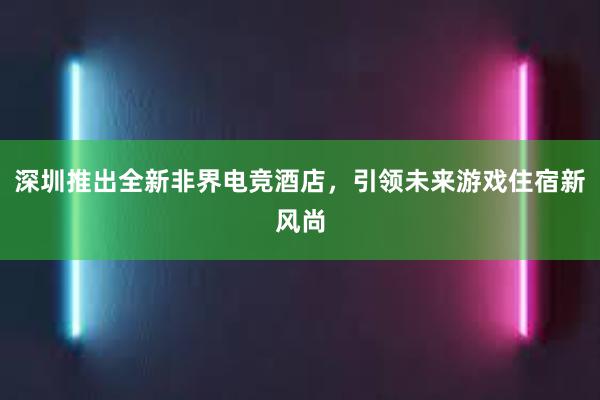 深圳推出全新非界电竞酒店，引领未来游戏住宿新风尚